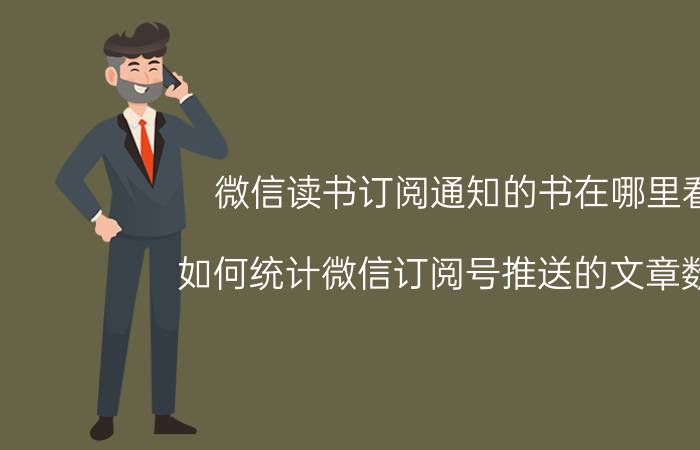 微信读书订阅通知的书在哪里看

如何统计微信订阅号推送的文章数